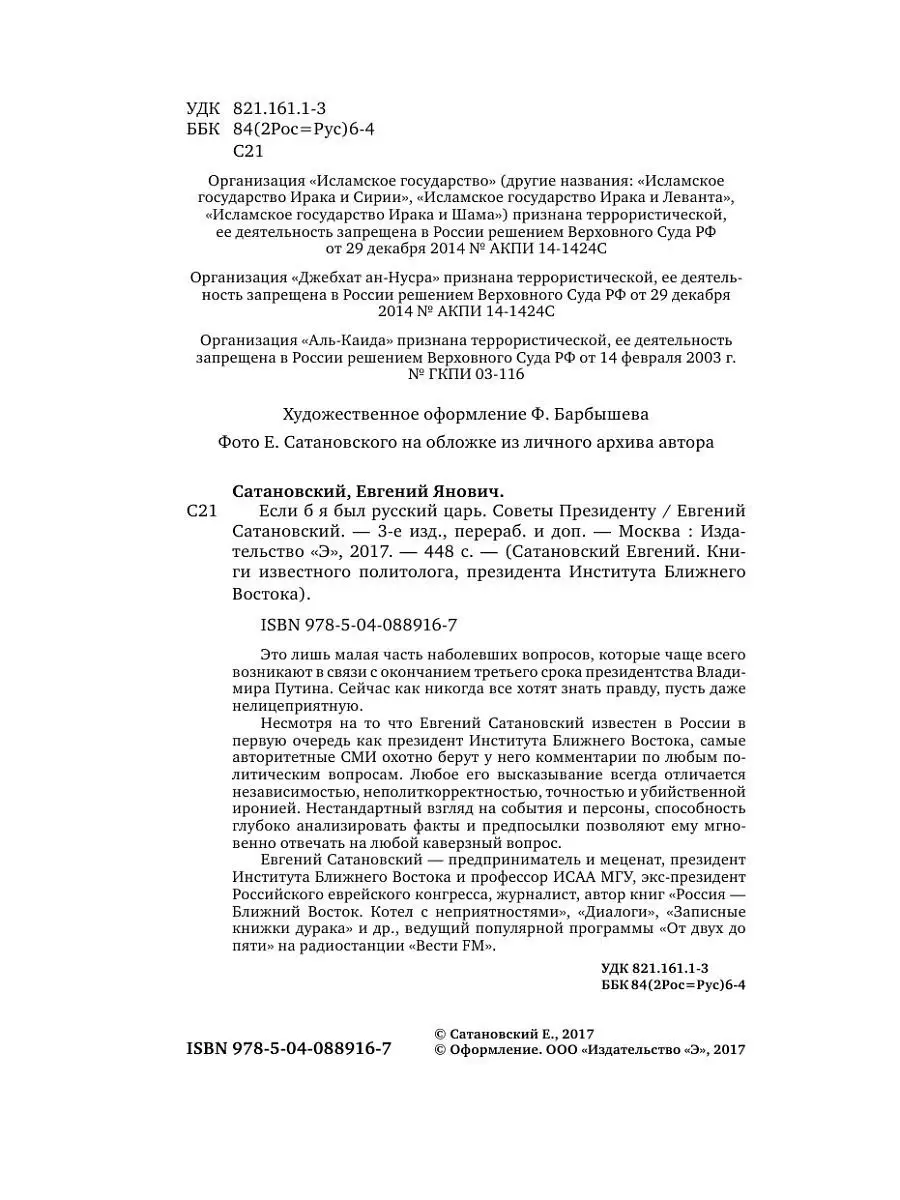 УДК 821.161.1-3
ББК 84(2Рос=Рус)6-4
С21

Организация «Исламское государство» (другие названия: «Исламское государство Ирака и Сирии», «Исламское государство Ирака и Леванта», «Исламское государство Ирака и Шама») признана террористической, ее деятельность запрещена в России решением Верховного Суда РФ от 29 декабря 2014 № АКПИ 14-1424С

Организация «Джебхат ан-Нусра» признана террористической, ее деятельность запрещена в России решением Верховного Суда РФ от 29 декабря 2014 № АКПИ 14-1424С

Организация «Аль-Каида» признана террористической, ее деятельность запрещена в России решением Верховного Суда РФ от 14 февраля 2003 г. № ГКПИ 03-116

Художественное оформление Ф. Барбышева

Фото Е. Сатановского на обложке из личного архива автора

Сатановский, Евгений Янович.
С21 Если б я был русский царь. Советы Президенту / Евгений Сатановский. — 3-е изд., перераб. и доп. — Москва : Издательство «Э», 2017. — 448 с. — (Сатановский Евгений. Книги известного политолога, президента Института Ближнего Востока).

ISBN 978-5-04-088916-7

Это лишь малая часть наболевших вопросов, которые чаще всего возникают в связи с окончанием третьего срока президентства Владимира Путина. Сейчас как никогда все хотят знать правду, пусть даже нелицеприятную.

Несмотря на то что Евгений Сатановский известен в России в первую очередь как президент Института Ближнего Востока, самые авторитетные СМИ охотно берут у него комментарии по любым политическим вопросам. Любое его высказывание всегда отличается независимостью, неполиткорректностью, точностью и убийственной иронией. Нестандартный взгляд на события и персоны, способность глубоко анализировать факты и предпосылки позволяют ему мгновенно отвечать на любой каверзный вопрос.

Евгений Сатановский — предприниматель и меценат, президент Института Ближнего Востока и профессор ИСАА МГУ, экс-президент Российского еврейского конгресса, журналист, автор книг «Россия — Ближний Восток. Котел с неприятностями», «Диалоги», «Записные книжки дурака» и др., ведущий популярной программы «От двух до пяти» на радиостанции «Вести FM».

УДК 821.161.1-3
ББК 84(2Рос=Рус)6-4

ISBN 978-5-04-088916-7

© Сатановский Е., 2017
© Оформление. ООО «Издательство «Э», 2017